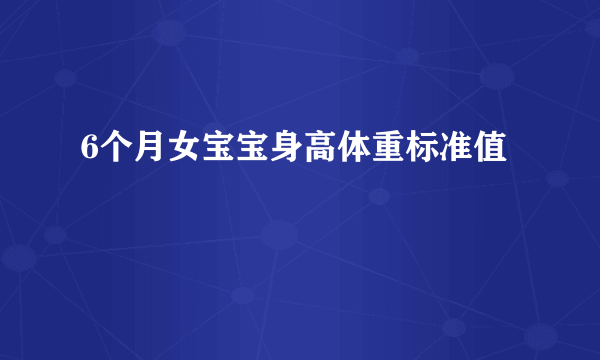 6个月女宝宝身高体重标准值